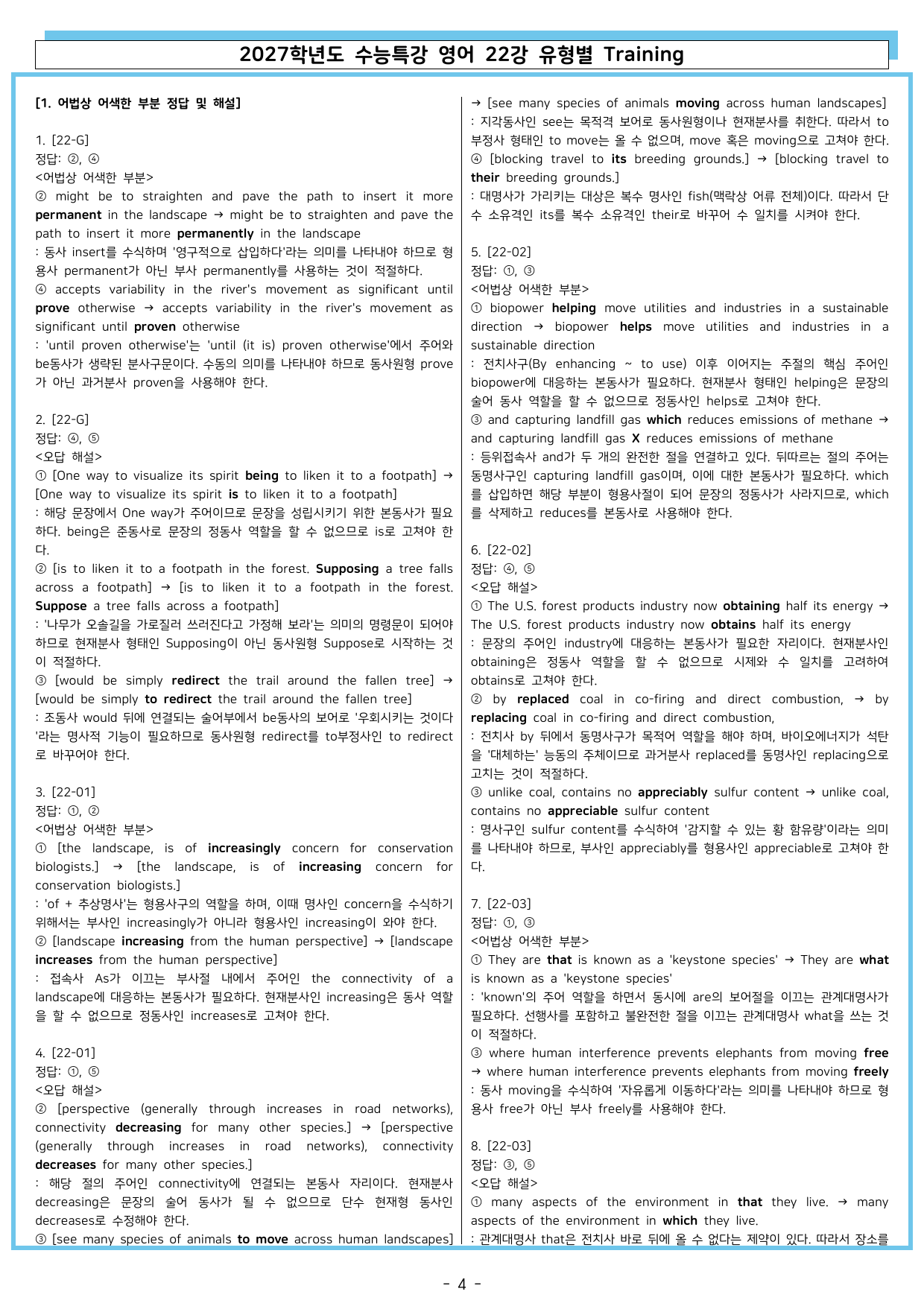 2027학년도 수능특강 영어 22강 유형별 Training

[1. 어법상 어색한 부분 정답 및 해설]

1. [22-G]
정답: ②, ④
<어법상 어색한 부분>
② might be to straighten and pave the path to insert it more permanent in the landscape → might be to straighten and pave the path to insert it more permanently in the landscape
: 동사 insert를 수식하며 '영구적으로 삽입하다'라는 의미를 나타내야 하므로 형용사 permanent가 아닌 부사 permanently를 사용하는 것이 적절하다.
④ accepts variability in the river's movement as significant until prove otherwise → accepts variability in the river's movement as significant until proven otherwise
: 'until proven otherwise'는 'until (it is) proven otherwise'에서 주어와 be동사가 생략된 분사구문이다. 수동의 의미를 나타내야 하므로 동사원형 prove가 아닌 과거분사 proven을 사용해야 한다.

2. [22-G]
정답: ④, ⑤
<오답 해설>
① [One way to visualize its spirit being to liken it to a footpath] → [One way to visualize its spirit is to liken it to a footpath]
: 해당 문장에서 One way가 주어이므로 문장을 성립시키기 위한 본동사가 필요하다. being은 준동사로 문장의 정동사 역할을 할 수 없으므로 is로 고쳐야 한다.
② [is to liken it to a footpath in the forest. Supposing a tree falls across a footpath] → [is to liken it to a footpath in the forest. Suppose a tree falls across a footpath]
: '나무가 오솔길을 가로질러 쓰러진다고 가정해 보라'는 의미의 명령문이 되어야 하므로 현재분사 형태인 Supposing이 아닌 동사원형 Suppose로 시작하는 것이 적절하다.
③ [would be simply redirect the trail around the fallen tree] → [would be simply to redirect the trail around the fallen tree]
: 조동사 would 뒤에 연결되는 술어부에서 be동사의 보어로 '우회시키는 것이다'라는 명사적 기능이 필요하므로 동사원형 redirect를 to부정사인 to redirect로 바꾸어야 한다.

3. [22-01]
정답: ①, ②
<어법상 어색한 부분>
① [the landscape, is of increasingly concern for conservation biologists.] → [the landscape, is of increasing concern for conservation biologists.]
: 'of + 추상명사'는 형용사구의 역할을 하며, 이때 명사인 concern을 수식하기 위해서는 부사인 increasingly가 아니라 형용사인 increasing이 와야 한다.
② [landscape increasing from the human perspective] → [landscape increases from the human perspective]
: 접속사 As가 이끄는 부사절 내에서 주어인 the connectivity of a landscape에 대응하는 본동사가 필요하다. 현재분사인 increasing은 동사 역할을 할 수 없으므로 정동사인 increases로 고쳐야 한다.

4. [22-01]
정답: ①, ⑤
<오답 해설>
② [perspective (generally through increases in road networks), connectivity decreasing for many other species.] → [perspective (generally through increases in road networks), connectivity decreases for many other species.]
: 해당 절의 주어인 connectivity에 연결되는 본동사 자리이다. 현재분사 decreasing은 문장의 술어 동사가 될 수 없으므로 단수 현재형 동사인 decreases로 수정해야 한다.
③ [see many species of animals to move across human landscapes] → [see many species of animals moving across human landscapes]
: 지각동사인 see는 목적격 보어로 동사원형이나 현재분사를 취한다. 따라서 to부정사 형태인 to move는 올 수 없으며, move 혹은 moving으로 고쳐야 한다.
④ [blocking travel to its breeding grounds.] → [blocking travel to their breeding grounds.]
: 대명사가 가리키는 대상은 복수 명사인 fish(맥락상 어류 전체)이다. 따라서 단수 소유격인 its를 복수 소유격인 their로 바꾸어 수 일치를 시켜야 한다.

5. [22-02]
정답: ①, ③
<어법상 어색한 부분>
① biopower helping move utilities and industries in a sustainable direction → biopower helps move utilities and industries in a sustainable direction
: 전치사구(By enhancing ~ to use) 이후 이어지는 주절의 핵심 주어인 biopower에 대응하는 본동사가 필요하다. 현재분사 형태인 helping은 문장의 술어 동사 역할을 할 수 없으므로 정동사인 helps로 고쳐야 한다.
③ and capturing landfill gas which reduces emissions of methane → and capturing landfill gas X reduces emissions of methane
: 등위접속사 and가 두 개의 완전한 절을 연결하고 있다. 뒤따르는 절의 주어는 동명사구인 capturing landfill gas이며, 이에 대한 본동사가 필요하다. which를 삽입하면 해당 부분이 형용사절이 되어 문장의 정동사가 사라지므로, which를 삭제하고 reduces를 본동사로 사용해야 한다.

6. [22-02]
정답: ④, ⑤
<오답 해설>
① The U.S. forest products industry now obtaining half its energy → The U.S. forest products industry now obtains half its energy
: 문장의 주어인 industry에 대응하는 본동사가 필요한 자리이다. 현재분사인 obtaining은 정동사 역할을 할 수 없으므로 시제와 수 일치를 고려하여 obtains로 고쳐야 한다.
② by replaced coal in co-firing and direct combustion, → by replacing coal in co-firing and direct combustion,
: 전치사 by 뒤에서 동명사구가 목적어 역할을 해야 하며, 바이오에너지가 석탄을 '대체하는' 능동의 주체이므로 과거분사 replaced를 동명사인 replacing으로 고치는 것이 적절하다.
③ unlike coal, contains no appreciably sulfur content → unlike coal, contains no appreciable sulfur content
: 명사구인 sulfur content를 수식하여 '감지할 수 있는 황 함유량'이라는 의미를 나타내야 하므로, 부사인 appreciably를 형용사인 appreciable로 고쳐야 한다.

7. [22-03]
정답: ①, ③
<어법상 어색한 부분>
① They are that is known as a 'keystone species' → They are what is known as a 'keystone species'
: 'known'의 주어 역할을 하면서 동시에 are의 보어절을 이끄는 관계대명사가 필요하다. 선행사를 포함하고 불완전한 절을 이끄는 관계대명사 what을 쓰는 것이 적절하다.
③ where human interference prevents elephants from moving free → where human interference prevents elephants from moving freely
: 동사 moving을 수식하여 '자유롭게 이동하다'라는 의미를 나타내야 하므로 형용사 free가 아닌 부사 freely를 사용해야 한다.

8. [22-03]
정답: ③, ⑤
<오답 해설>
① many aspects of the environment in that they live. → many aspects of the environment in which they live.
: 관계대명사 that은 전치사 바로 뒤에 올 수 없다는 제약이 있다. 따라서 장소를

- 4 -